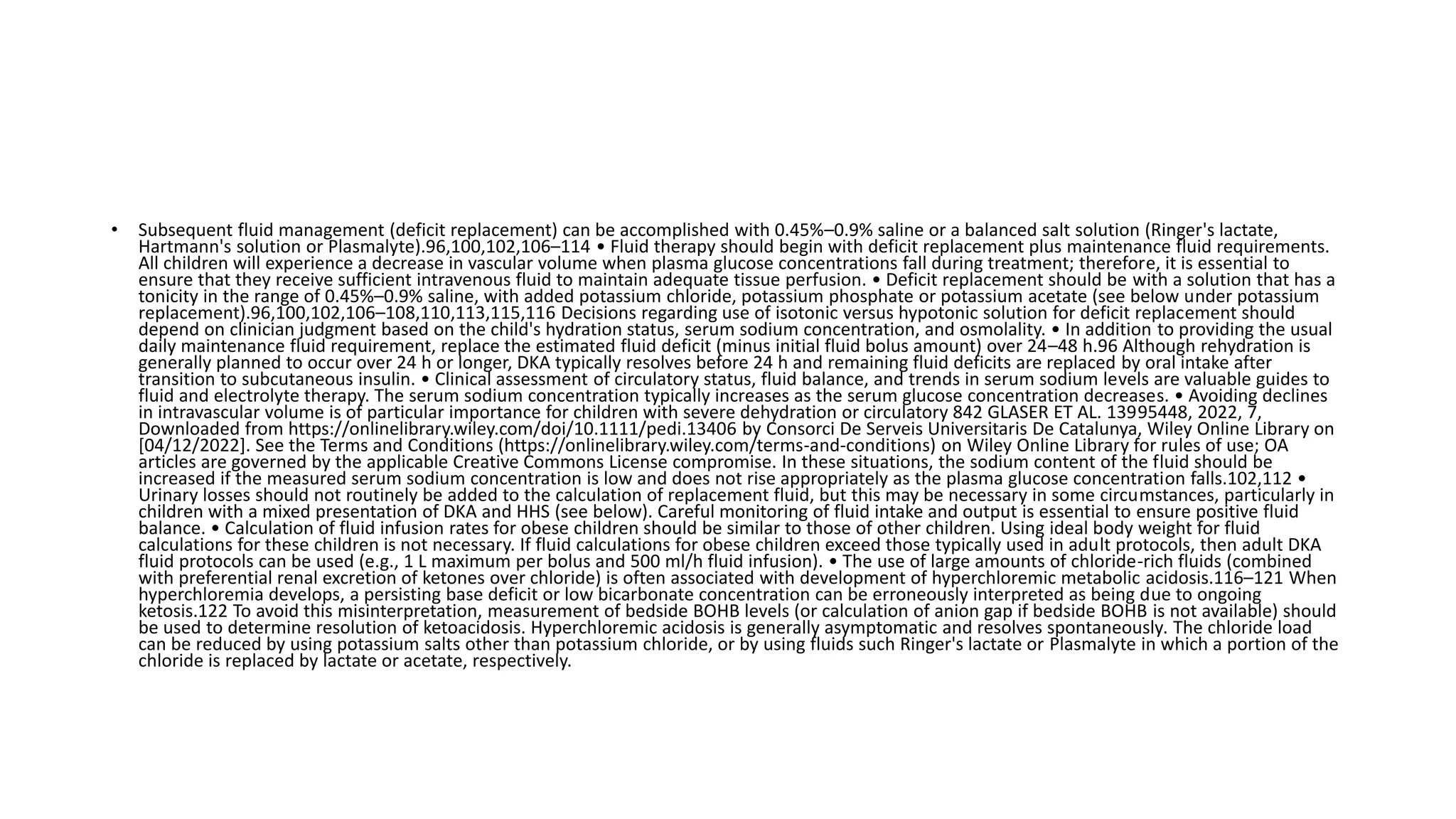 • Subsequent fluid management (deficit replacement) can be accomplished with 0.45%–0.9% saline or a balanced salt solution (Ringer's lactate, Hartmann's solution or Plasmalyte).96,100,102,106–114 • Fluid therapy should begin with deficit replacement plus maintenance fluid requirements. All children will experience a decrease in vascular volume when plasma glucose concentrations fall during treatment; therefore, it is essential to ensure that they receive sufficient intravenous fluid to maintain adequate tissue perfusion. • Deficit replacement should be with a solution that has a tonicity in the range of 0.45%–0.9% saline, with added potassium chloride, potassium phosphate or potassium acetate (see below under potassium replacement).96,100,102,106–108,110,113,115,116 Decisions regarding use of isotonic versus hypotonic solution for deficit replacement should depend on clinician judgment based on the child's hydration status, serum sodium concentration, and osmolality. • In addition to providing the usual daily maintenance fluid requirement, replace the estimated fluid deficit (minus initial fluid bolus amount) over 24–48 h.96 Although rehydration is generally planned to occur over 24 h or longer, DKA typically resolves before 24 h and remaining fluid deficits are replaced by oral intake after transition to subcutaneous insulin. • Clinical assessment of circulatory status, fluid balance, and trends in serum sodium levels are valuable guides to fluid and electrolyte therapy. The serum sodium concentration typically increases as the serum glucose concentration decreases. • Avoiding declines in intravascular volume is of particular importance for children with severe dehydration or circulatory 842 GLASER ET AL. 13995448, 2022, 7, Downloaded from https://onlinelibrary.wiley.com/doi/10.1111/pedi.13406 by Consorci De Serveis Universitaris De Catalunya, Wiley Online Library on [04/12/2022]. See the Terms and Conditions (https://onlinelibrary.wiley.com/terms-and-conditions) on Wiley Online Library for rules of use; OA articles are governed by the applicable Creative Commons License compromise. In these situations, the sodium content of the fluid should be increased if the measured serum sodium concentration is low and does not rise appropriately as the plasma glucose concentration falls.102,112 • Urinary losses should not routinely be added to the calculation of replacement fluid, but this may be necessary in some circumstances, particularly in children with a mixed presentation of DKA and HHS (see below). Careful monitoring of fluid intake and output is essential to ensure positive fluid balance. • Calculation of fluid infusion rates for obese children should be similar to those of other children. Using ideal body weight for fluid calculations for these children is not necessary. If fluid calculations for obese children exceed those typically used in adult protocols, then adult DKA fluid protocols can be used (e.g., 1 L maximum per bolus and 500 ml/h fluid infusion). • The use of large amounts of chloride-rich fluids (combined with preferential renal excretion of ketones over chloride) is often associated with development of hyperchloremic metabolic acidosis.116–121 When hyperchloremia develops, a persisting base deficit or low bicarbonate concentration can be erroneously interpreted as being due to ongoing ketosis.122 To avoid this misinterpretation, measurement of bedside BOHB levels (or calculation of anion gap if bedside BOHB is not available) should be used to determine resolution of ketoacidosis. Hyperchloremic acidosis is generally asymptomatic and resolves spontaneously. The chloride load can be reduced by using potassium salts other than potassium chloride, or by using fluids such Ringer's lactate or Plasmalyte in which a portion of the chloride is replaced by lactate or acetate, respectively.